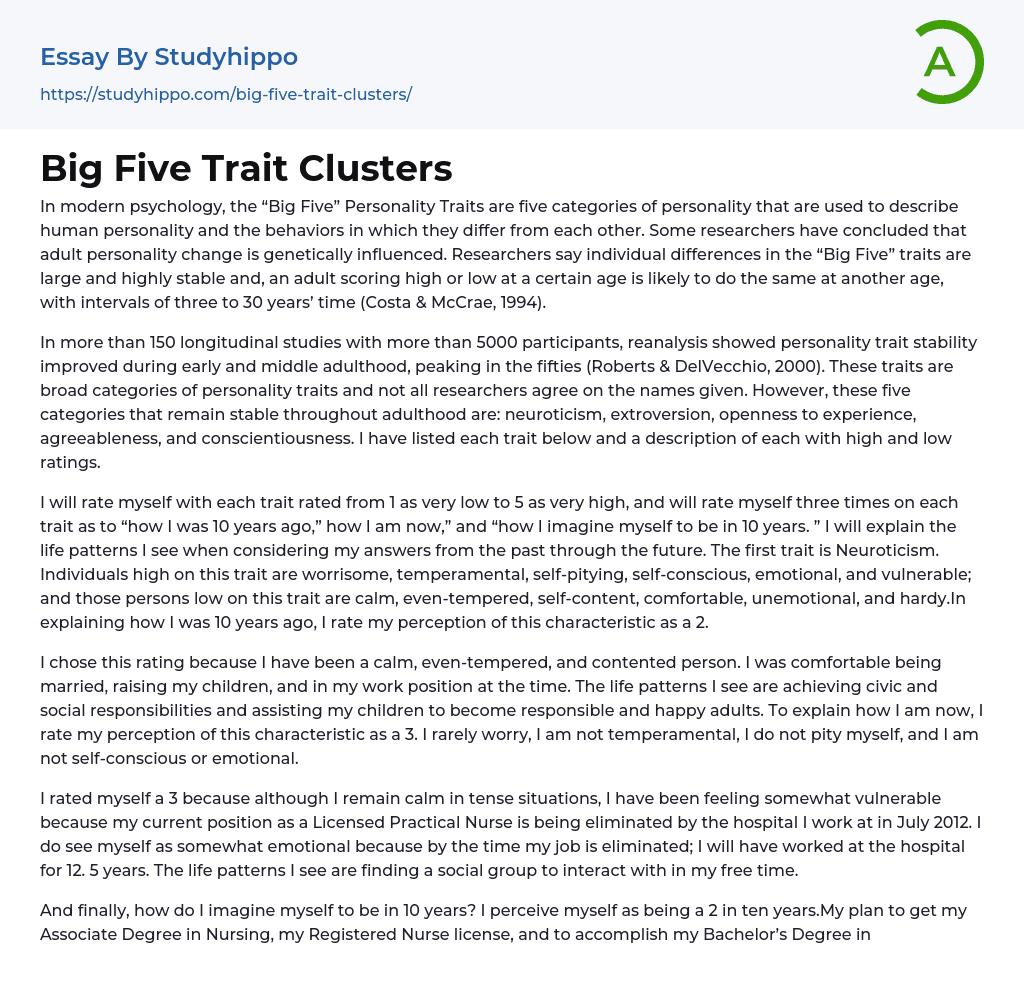 Essay By Studyhippo

https://studyhippo.com/big-five-trait-clusters/

A

Big Five Trait Clusters

In modern psychology, the “Big Five” Personality Traits are five categories of personality that are used to describe human personality and the behaviors in which they differ from each other. Some researchers have concluded that adult personality change is genetically influenced. Researchers say individual differences in the “Big Five” traits are large and highly stable and, an adult scoring high or low at a certain age is likely to do the same at another age, with intervals of three to 30 years’ time (Costa & McCrae, 1994).

In more than 150 longitudinal studies with more than 5000 participants, reanalysis showed personality trait stability improved during early and middle adulthood, peaking in the fifties (Roberts & DelVecchio, 2000). These traits are broad categories of personality traits and not all researchers agree on the names given. However, these five categories that remain stable throughout adulthood are: neuroticism, extroversion, openness to experience, agreeableness, and conscientiousness. I have listed each trait below and a description of each with high and low ratings.

I will rate myself with each trait rated from 1 as very low to 5 as very high, and will rate myself three times on each trait as to “how I was 10 years ago,” how I am now,” and “how I imagine myself to be in 10 years. ” I will explain the life patterns I see when considering my answers from the past through the future. The first trait is Neuroticism. Individuals high on this trait are worrisome, temperamental, self-pitying, self-conscious, emotional, and vulnerable; and those persons low on this trait are calm, even-tempered, self-content, comfortable, unemotional, and hardy.In explaining how I was 10 years ago, I rate my perception of this characteristic as a 2.

I chose this rating because I have been a calm, even-tempered, and contented person. I was comfortable being married, raising my children, and in my work position at the time. The life patterns I see are achieving civic and social responsibilities and assisting my children to become responsible and happy adults. To explain how I am now, I rate my perception of this characteristic as a 3. I rarely worry, I am not temperamental, I do not pity myself, and I am not self-conscious or emotional.

I rated myself a 3 because although I remain calm in tense situations, I have been feeling somewhat vulnerable because my current position as a Licensed Practical Nurse is being eliminated by the hospital I work at in July 2012. I do see myself as somewhat emotional because by the time my job is eliminated; I will have worked at the hospital for 12. 5 years. The life patterns I see are finding a social group to interact with in my free time.

And finally, how do I imagine myself to be in 10 years? I perceive myself as being a 2 in ten years.My plan to get my Associate Degree in Nursing, my Registered Nurse license, and to accomplish my Bachelor’s Degree in